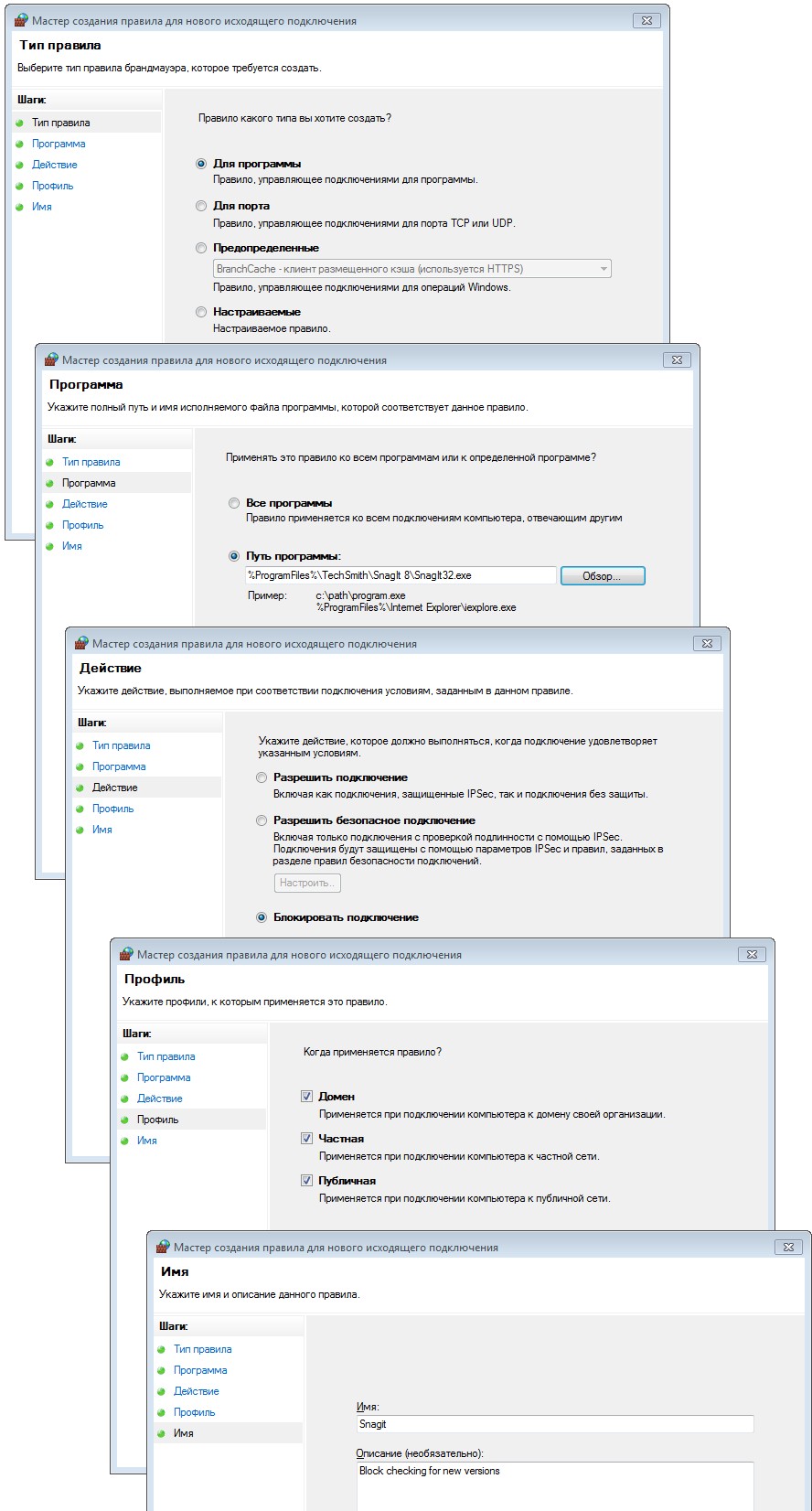 Мастер создания правила для нового исходящего подключения

Тип правила

Выберите тип правила брандмауэра, которое требуется создать.

Шаги:
Тип правила
Программа
Действие
Профиль
Имя

Правило какого типа вы хотите создать?

Для программы
Правило, управляющее подключениями для программы.

Для порта
Правило, управляющее подключениями для порта TCP или UDP.

Предопределенные
BranchCache - клиент размещенного кэша (используется HTTPS)
Правило, управляющее подключениями для операций Windows.

Настраиваемые
Настраиваемое правило.

Мастер создания правила для нового исходящего подключения

Программа

Укажите полный путь и имя исполняемого файла программы, которой соответствует данное правило.

Шаги:
Тип правила
Программа
Действие
Профиль
Имя

Применять это правило ко всем программам или к определенной программе?

Все программы
Правило применяется ко всем подключениям компьютера, отвечающим другим

Путь программы:
%ProgramFiles%\TechSmith\SnagIt 8\SnagIt32.exe
Обзор...
Пример: c:\path\program.exe
%ProgramFiles%\Internet Explorer\iexplore.exe

Мастер создания правила для нового исходящего подключения

Действие

Укажите действие, выполняемое при соответствии подключения условиям, заданным в данном правиле.

Шаги:
Тип правила
Программа
Действие
Профиль
Имя

Укажите действие, которое должно выполняться, когда подключение удовлетворяет указанным условиям.

Разрешить подключение
Включая как подключения, защищенные IPSec, так и подключения без защиты.

Разрешить безопасное подключение
Включая только подключения с проверкой подлинности с помощью IPSec. Подключения будут защищены с помощью параметров IPSec и правил, заданных в разделе правил безопасности подключений.
Настроить...

Блокировать подключение

Мастер создания правила для нового исходящего подключения

Профиль

Укажите профили, к которым применяется это правило.

Шаги:
Тип правила
Программа
Действие
Профиль
Имя

Когда применяется правило?

Домен
Применяется при подключении компьютера к домену своей организации.

Частная
Применяется при подключении компьютера к частной сети.

Публичная
Применяется при подключении компьютера к публичной сети.

Мастер создания правила для нового исходящего подключения

Имя

Укажите имя и описание данного правила.

Шаги:
Тип правила
Программа
Действие
Профиль
Имя

Имя:
Snagit

Описание (необязательно):
Block checking for new versions